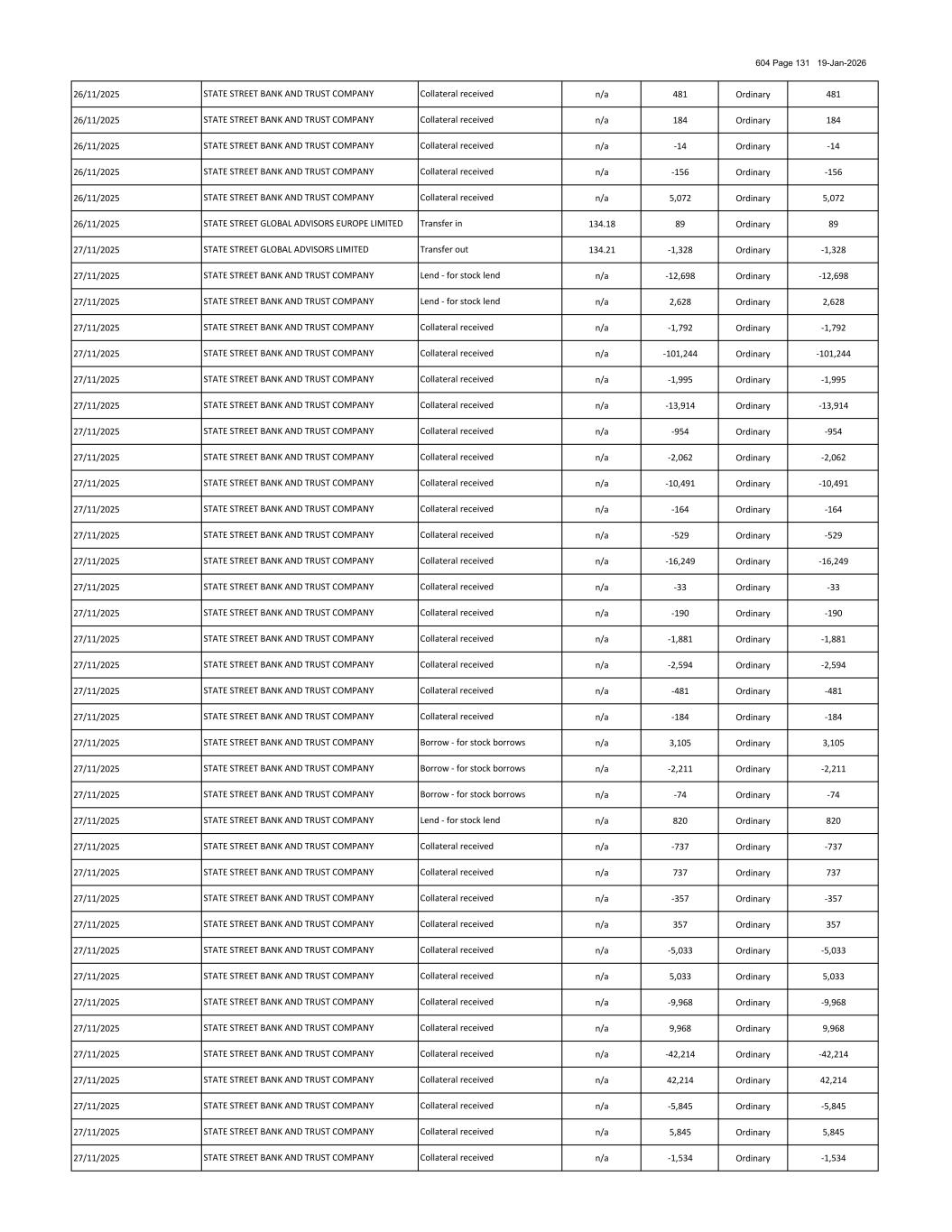 604 Page 131 19-Jan-2026

| | | | | | | |
|---|---|---|---|---|---|---|
| 26/11/2025 | STATE STREET BANK AND TRUST COMPANY | Collateral received | n/a | 481 | Ordinary | 481 |
| 26/11/2025 | STATE STREET BANK AND TRUST COMPANY | Collateral received | n/a | 184 | Ordinary | 184 |
| 26/11/2025 | STATE STREET BANK AND TRUST COMPANY | Collateral received | n/a | -14 | Ordinary | -14 |
| 26/11/2025 | STATE STREET BANK AND TRUST COMPANY | Collateral received | n/a | -156 | Ordinary | -156 |
| 26/11/2025 | STATE STREET BANK AND TRUST COMPANY | Collateral received | n/a | 5,072 | Ordinary | 5,072 |
| 26/11/2025 | STATE STREET GLOBAL ADVISORS EUROPE LIMITED | Transfer in | 134.18 | 89 | Ordinary | 89 |
| 27/11/2025 | STATE STREET GLOBAL ADVISORS LIMITED | Transfer out | 134.21 | -1,328 | Ordinary | -1,328 |
| 27/11/2025 | STATE STREET BANK AND TRUST COMPANY | Lend - for stock lend | n/a | -12,698 | Ordinary | -12,698 |
| 27/11/2025 | STATE STREET BANK AND TRUST COMPANY | Lend - for stock lend | n/a | 2,628 | Ordinary | 2,628 |
| 27/11/2025 | STATE STREET BANK AND TRUST COMPANY | Collateral received | n/a | -1,792 | Ordinary | -1,792 |
| 27/11/2025 | STATE STREET BANK AND TRUST COMPANY | Collateral received | n/a | -101,244 | Ordinary | -101,244 |
| 27/11/2025 | STATE STREET BANK AND TRUST COMPANY | Collateral received | n/a | -1,995 | Ordinary | -1,995 |
| 27/11/2025 | STATE STREET BANK AND TRUST COMPANY | Collateral received | n/a | -13,914 | Ordinary | -13,914 |
| 27/11/2025 | STATE STREET BANK AND TRUST COMPANY | Collateral received | n/a | -954 | Ordinary | -954 |
| 27/11/2025 | STATE STREET BANK AND TRUST COMPANY | Collateral received | n/a | -2,062 | Ordinary | -2,062 |
| 27/11/2025 | STATE STREET BANK AND TRUST COMPANY | Collateral received | n/a | -10,491 | Ordinary | -10,491 |
| 27/11/2025 | STATE STREET BANK AND TRUST COMPANY | Collateral received | n/a | -164 | Ordinary | -164 |
| 27/11/2025 | STATE STREET BANK AND TRUST COMPANY | Collateral received | n/a | -529 | Ordinary | -529 |
| 27/11/2025 | STATE STREET BANK AND TRUST COMPANY | Collateral received | n/a | -16,249 | Ordinary | -16,249 |
| 27/11/2025 | STATE STREET BANK AND TRUST COMPANY | Collateral received | n/a | -33 | Ordinary | -33 |
| 27/11/2025 | STATE STREET BANK AND TRUST COMPANY | Collateral received | n/a | -190 | Ordinary | -190 |
| 27/11/2025 | STATE STREET BANK AND TRUST COMPANY | Collateral received | n/a | -1,881 | Ordinary | -1,881 |
| 27/11/2025 | STATE STREET BANK AND TRUST COMPANY | Collateral received | n/a | -2,594 | Ordinary | -2,594 |
| 27/11/2025 | STATE STREET BANK AND TRUST COMPANY | Collateral received | n/a | -481 | Ordinary | -481 |
| 27/11/2025 | STATE STREET BANK AND TRUST COMPANY | Collateral received | n/a | -184 | Ordinary | -184 |
| 27/11/2025 | STATE STREET BANK AND TRUST COMPANY | Borrow - for stock borrows | n/a | 3,105 | Ordinary | 3,105 |
| 27/11/2025 | STATE STREET BANK AND TRUST COMPANY | Borrow - for stock borrows | n/a | -2,211 | Ordinary | -2,211 |
| 27/11/2025 | STATE STREET BANK AND TRUST COMPANY | Borrow - for stock borrows | n/a | -74 | Ordinary | -74 |
| 27/11/2025 | STATE STREET BANK AND TRUST COMPANY | Lend - for stock lend | n/a | 820 | Ordinary | 820 |
| 27/11/2025 | STATE STREET BANK AND TRUST COMPANY | Collateral received | n/a | -737 | Ordinary | -737 |
| 27/11/2025 | STATE STREET BANK AND TRUST COMPANY | Collateral received | n/a | 737 | Ordinary | 737 |
| 27/11/2025 | STATE STREET BANK AND TRUST COMPANY | Collateral received | n/a | -357 | Ordinary | -357 |
| 27/11/2025 | STATE STREET BANK AND TRUST COMPANY | Collateral received | n/a | 357 | Ordinary | 357 |
| 27/11/2025 | STATE STREET BANK AND TRUST COMPANY | Collateral received | n/a | -5,033 | Ordinary | -5,033 |
| 27/11/2025 | STATE STREET BANK AND TRUST COMPANY | Collateral received | n/a | 5,033 | Ordinary | 5,033 |
| 27/11/2025 | STATE STREET BANK AND TRUST COMPANY | Collateral received | n/a | -9,968 | Ordinary | -9,968 |
| 27/11/2025 | STATE STREET BANK AND TRUST COMPANY | Collateral received | n/a | 9,968 | Ordinary | 9,968 |
| 27/11/2025 | STATE STREET BANK AND TRUST COMPANY | Collateral received | n/a | -42,214 | Ordinary | -42,214 |
| 27/11/2025 | STATE STREET BANK AND TRUST COMPANY | Collateral received | n/a | 42,214 | Ordinary | 42,214 |
| 27/11/2025 | STATE STREET BANK AND TRUST COMPANY | Collateral received | n/a | -5,845 | Ordinary | -5,845 |
| 27/11/2025 | STATE STREET BANK AND TRUST COMPANY | Collateral received | n/a | 5,845 | Ordinary | 5,845 |
| 27/11/2025 | STATE STREET BANK AND TRUST COMPANY | Collateral received | n/a | -1,534 | Ordinary | -1,534 |